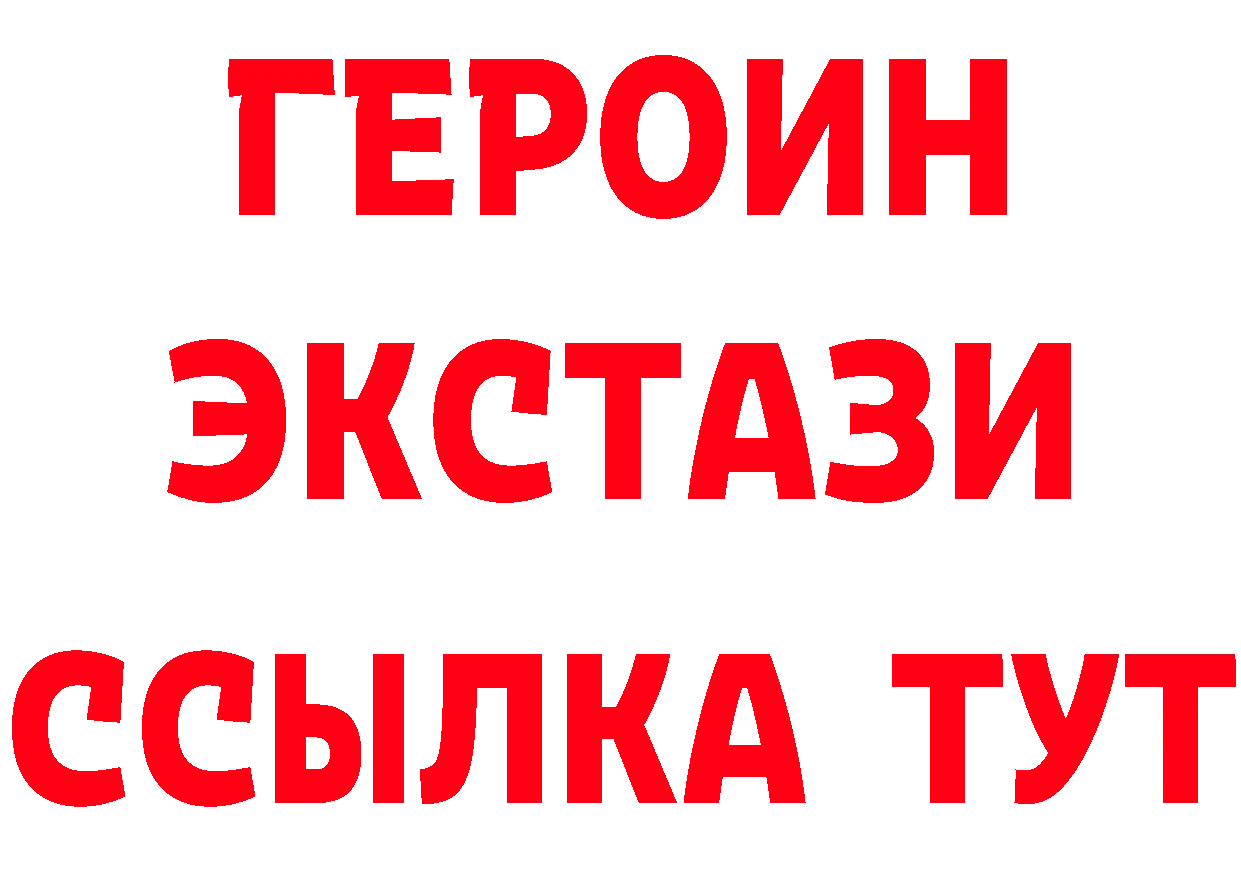 ГЕРОИН ЭКСТАЗИ ССЫЛКА ТУТ